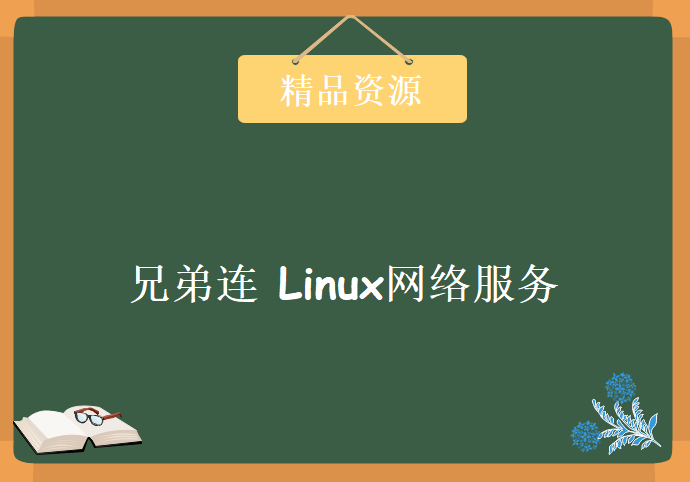 精品资源

兄弟连 Linux网络服务